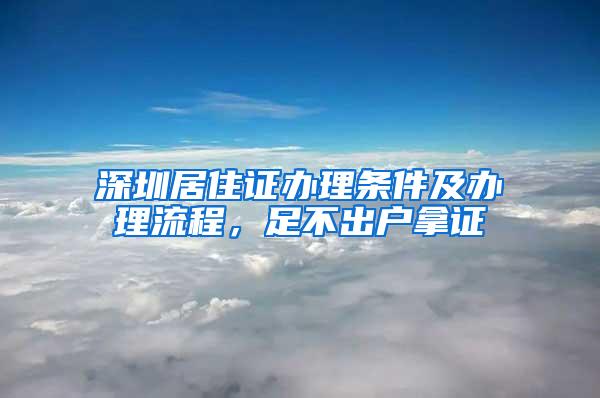 深圳居住证办理条件及办理流程，足不出户拿证